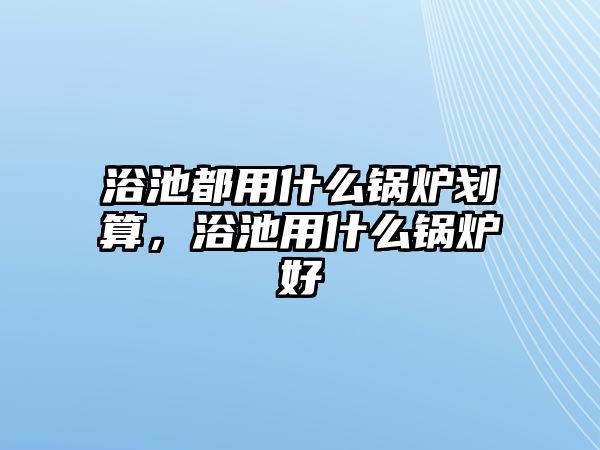 浴池都用什么锅炉划算，浴池用什么锅炉好